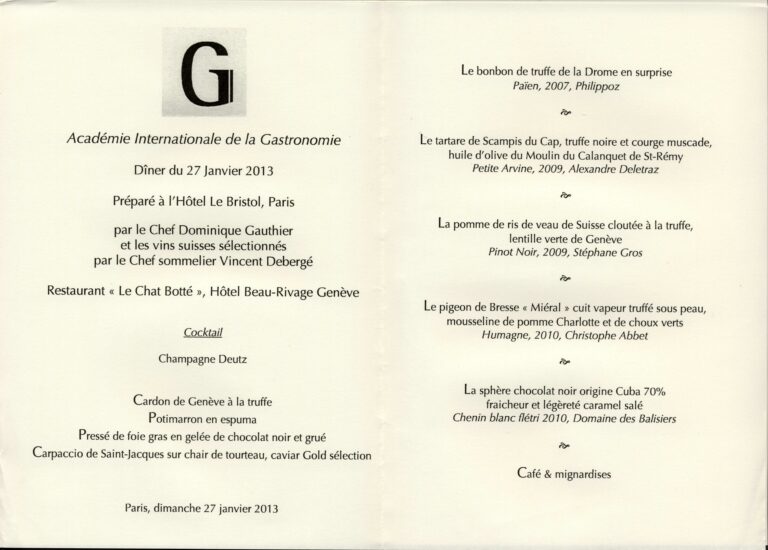 G

Académie Internationale de la Gastronomie

Dîner du 27 Janvier 2013

Préparé à l'Hôtel Le Bristol, Paris

par le Chef Dominique Gauthier
et les vins suisses sélectionnés
par le Chef sommelier Vincent Debergé

Restaurant « Le Chat Botté », Hôtel Beau-Rivage Genève

Cocktail

Champagne Deutz

Cardon de Genève à la truffe
Potimarron en espuma
Pressé de foie gras en gelée de chocolat noir et grué
Carpaccio de Saint-Jacques sur chair de tourteau, caviar Gold sélection

Paris, dimanche 27 janvier 2013

Le bonbon de truffe de la Drome en surprise
Païen, 2007, Philippoz

Le tartare de Scampis du Cap, truffe noire et courge muscade,
huile d'olive du Moulin du Calanquet de St-Rémy
Petite Arvine, 2009, Alexandre Deletraz

La pomme de ris de veau de Suisse cloutée à la truffe,
lentille verte de Genève
Pinot Noir, 2009, Stéphane Gros

Le pigeon de Bresse « Miéral » cuit vapeur truffé sous peau,
mousseline de pomme Charlotte et de choux verts
Humagne, 2010, Christophe Abbet

La sphère chocolat noir origine Cuba 70%
fraicheur et légèreté caramel salé
Chenin blanc flétri 2010, Domaine des Balisiers

Café & mignardises